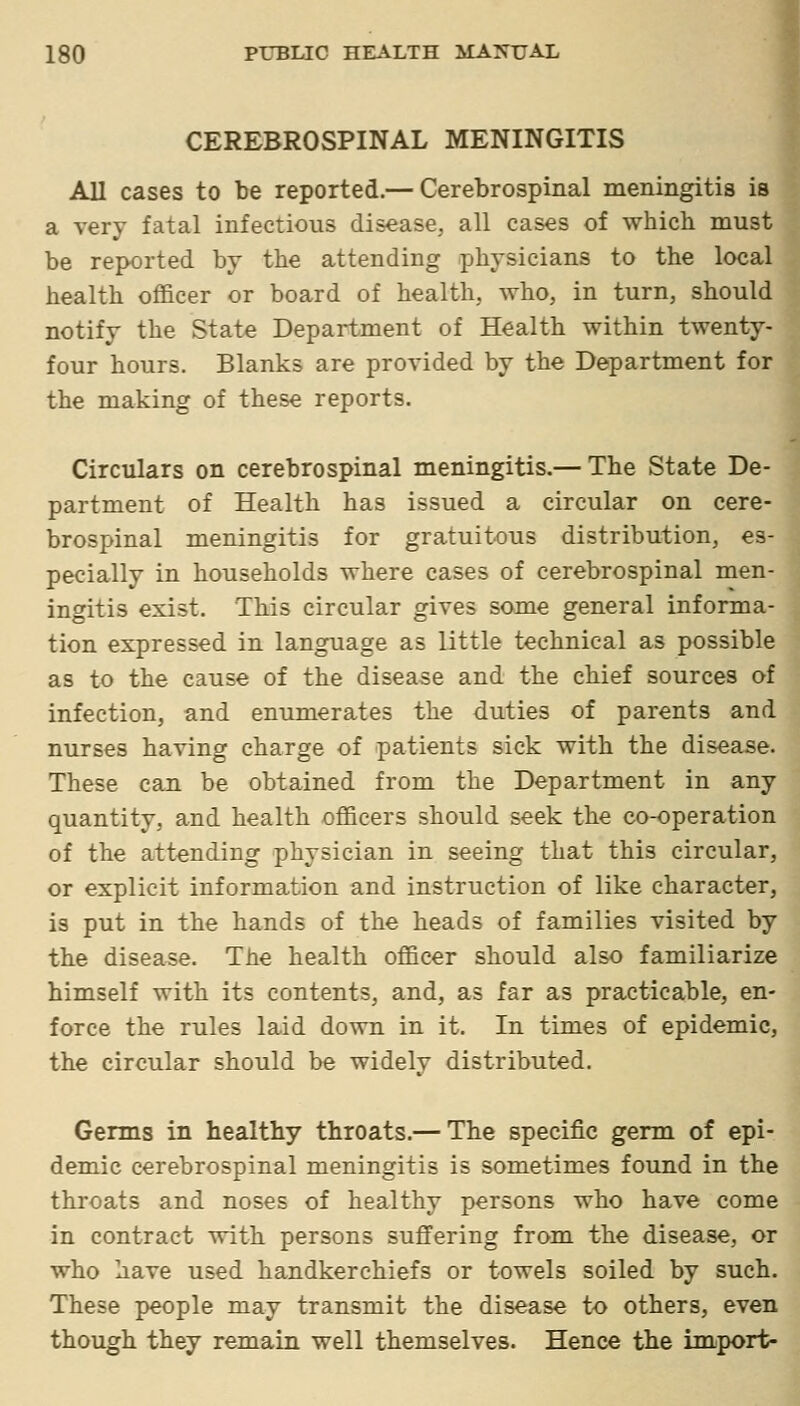 180 PUBLIC HEALTH MANUAL

CEREBROSPINAL MENINGITIS

All cases to be reported.— Cerebrospinal meningitis is a very fatal infectious disease, all cases of which must be reported by the attending physicians to the local health officer or board of health, who, in turn, should notify the State Department of Health within twenty-four hours. Blanks are provided by the Department for the making of these reports.

Circulars on cerebrospinal meningitis.— The State Department of Health has issued a circular on cerebrospinal meningitis for gratuitous distribution, especially in households where cases of cerebrospinal meningitis exist. This circular gives some general information expressed in language as little technical as possible as to the cause of the disease and the chief sources of infection, and enumerates the duties of parents and nurses having charge of patients sick with the disease. These can be obtained from the Department in any quantity, and health officers should seek the co-operation of the attending physician in seeing that this circular, or explicit information and instruction of like character, is put in the hands of the heads of families visited by the disease. The health officer should also familiarize himself with its contents, and, as far as practicable, enforce the rules laid down in it. In times of epidemic, the circular should be widely distributed.

Germs in healthy throats.— The specific germ of epidemic cerebrospinal meningitis is sometimes found in the throats and noses of healthy persons who have come in contract with persons suffering from the disease, or who have used handkerchiefs or towels soiled by such. These people may transmit the disease to others, even though they remain well themselves. Hence the import-